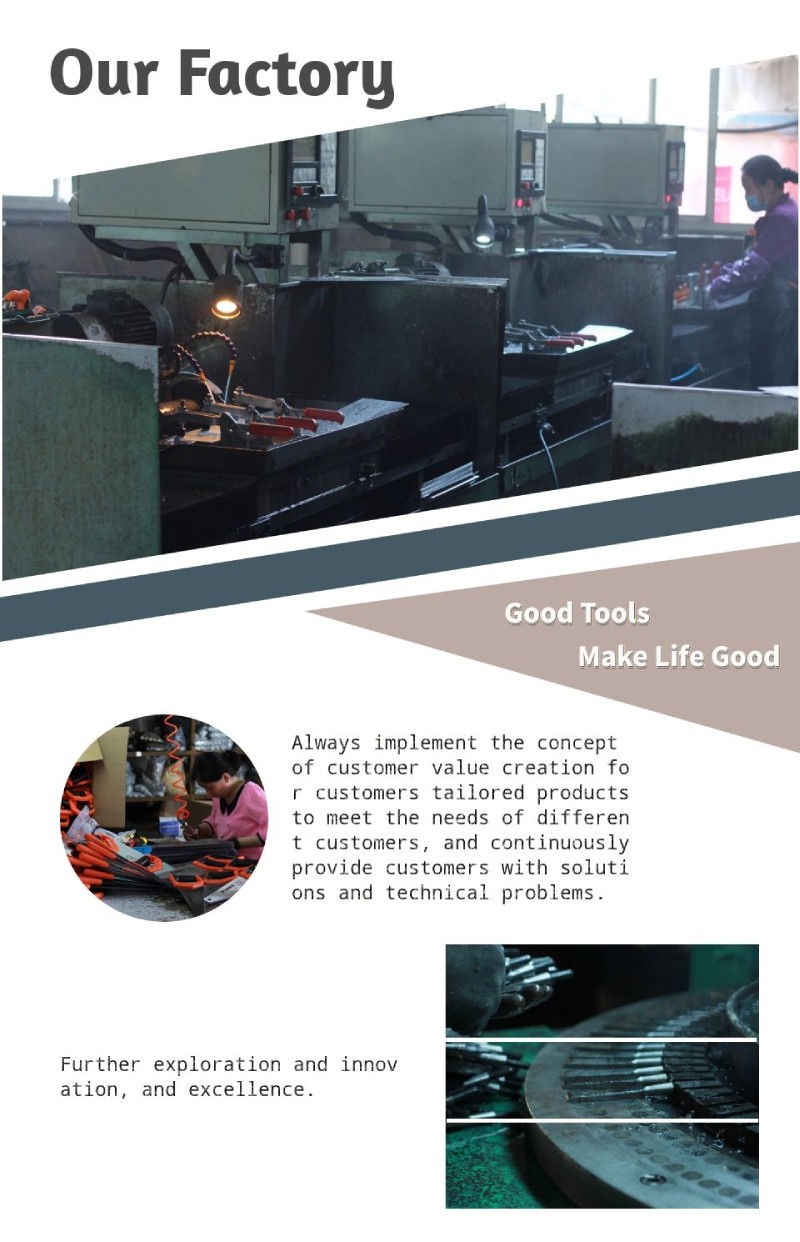 Our Factory

Good Tools
Make Life Good

Always implement the concept of customer value creation fo r customers tailored products to meet the needs of differen t customers, and continuously provide customers with soluti ons and technical problems.

Further exploration and innov ation, and excellence.